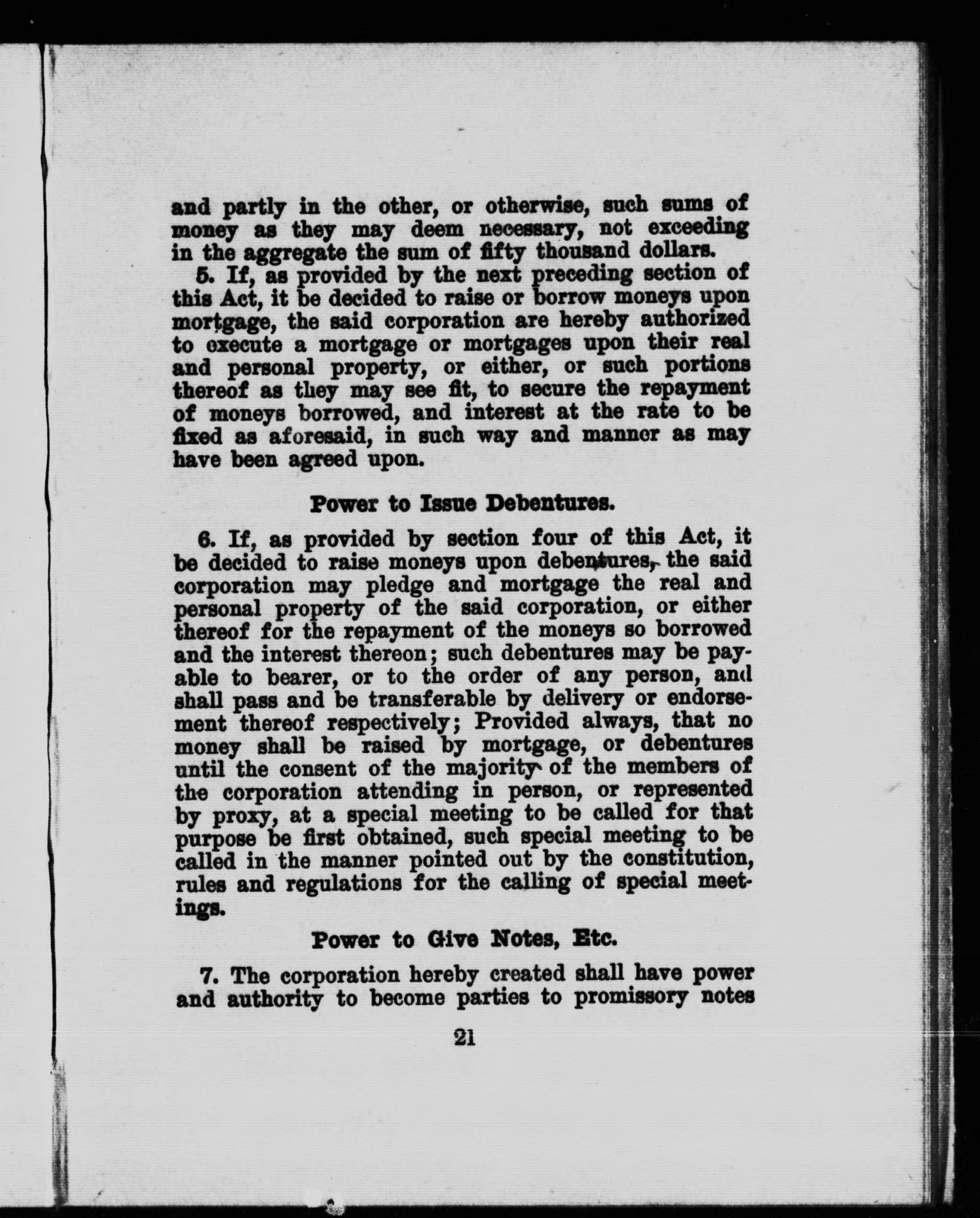 and partly in the other, or otherwise, such sums of money as they may deem necessary, not exceeding in the aggregate the sum of fifty thousand dollars.

5. If, as provided by the next preceding section of this Act, it be decided to raise or borrow moneys upon mortgage, the said corporation are hereby authorized to execute a mortgage or mortgages upon their real and personal property, or either, or such portions thereof as they may see fit, to secure the repayment of moneys borrowed, and interest at the rate to be fixed as aforesaid, in such way and manner as may have been agreed upon.

Power to Issue Debentures.

6. If, as provided by section four of this Act, it be decided to raise moneys upon debentures, the said corporation may pledge and mortgage the real and personal property of the said corporation, or either thereof for the repayment of the moneys so borrowed and the interest thereon; such debentures may be payable to bearer, or to the order of any person, and shall pass and be transferable by delivery or endorsement thereof respectively; Provided always, that no money shall be raised by mortgage, or debentures until the consent of the majority of the members of the corporation attending in person, or represented by proxy, at a special meeting to be called for that purpose be first obtained, such special meeting to be called in the manner pointed out by the constitution, rules and regulations for the calling of special meetings.

Power to Give Notes, Etc.

7. The corporation hereby created shall have power and authority to become parties to promissory notes

21